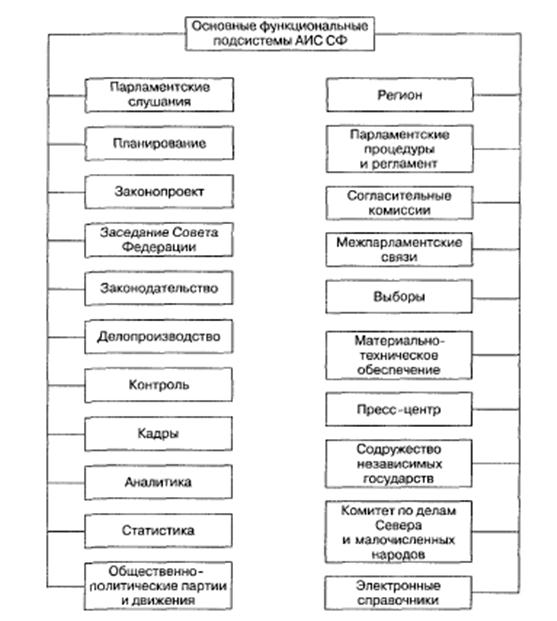 Основные функциональные подсистемы АИС СФ

Парламентские слушания

Планирование

Законопроект

Заседание Совета Федерации

Законодательство

Делопроизводство

Контроль

Кадры

Аналитика

Статистика

Общественно-политические партии и движения

Регион

Парламентские процедуры и регламент

Согласительные комиссии

Межпарламентские связи

Выборы

Материально-техническое обеспечение

Пресс-центр

Содружество независимых государств

Комитет по делам Севера и малочисленных народов

Электронные справочники